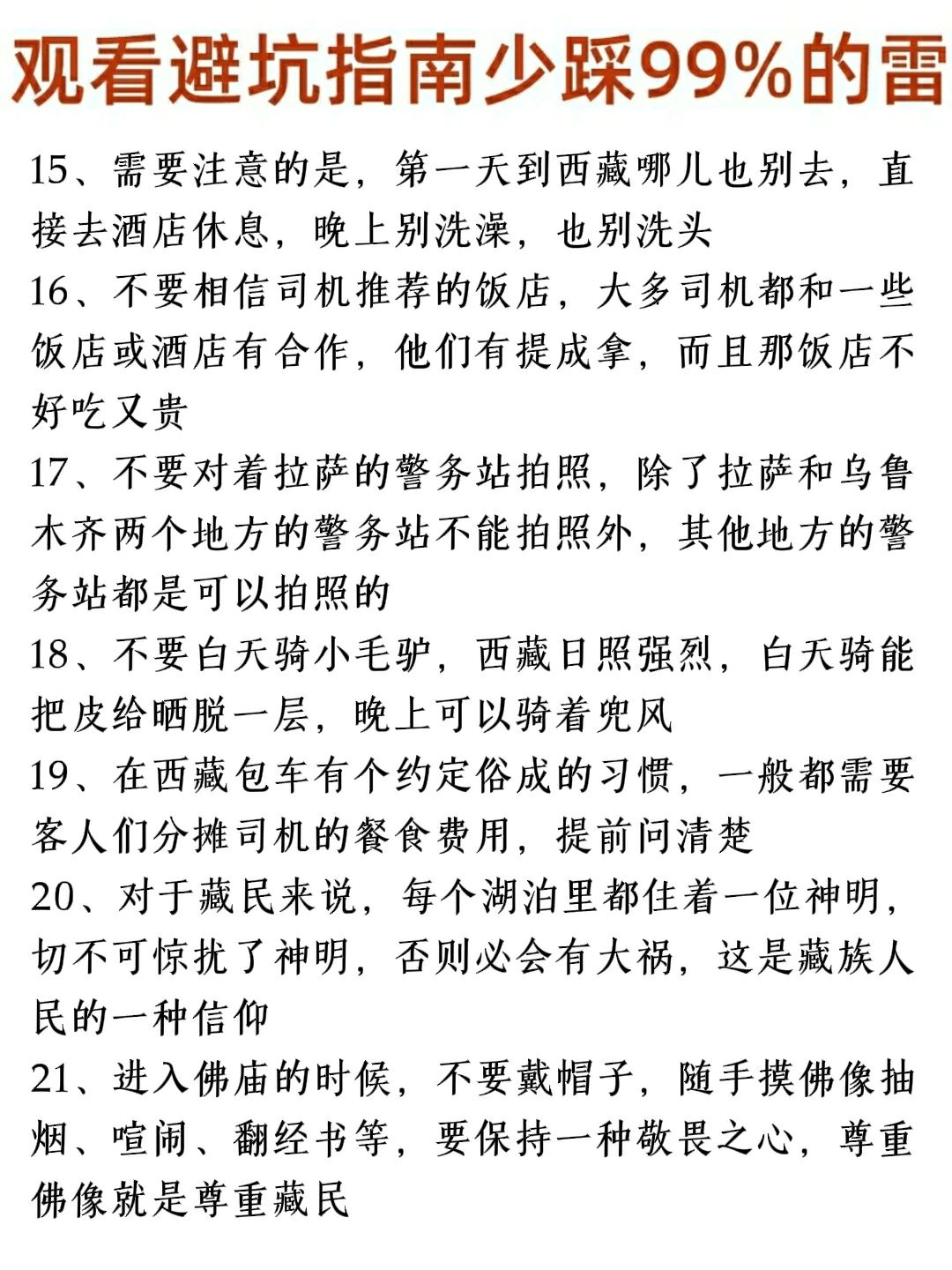 观看避坑指南少踩99%的雷

15、需要注意的是，第一天到西藏哪儿也别去，直接去酒店休息，晚上别洗澡，也别洗头

16、不要相信司机推荐的饭店，大多司机都和一些饭店或酒店有合作，他们有提成拿，而且那饭店不好吃又贵

17、不要对着拉萨的警务站拍照，除了拉萨和乌鲁木齐两个地方的警务站不能拍照外，其他地方的警务站都是可以拍照的

18、不要白天骑小毛驴，西藏日照强烈，白天骑能把皮给晒脱一层，晚上可以骑着兜风

19、在西藏包车有个约定俗成的习惯，一般都需要客人们分摊司机的餐食费用，提前问清楚

20、对于藏民来说，每个湖泊里都住着一位神明，切不可惊扰了神明，否则必会有大祸，这是藏族人民的一种信仰

21、进入佛庙的时候，不要戴帽子，随手摸佛像抽烟、喧闹、翻经书等，要保持一种敬畏之心，尊重佛像就是尊重藏民